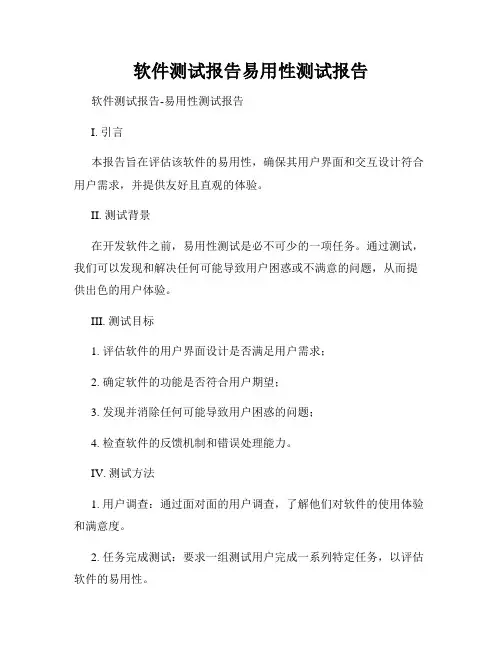 软件测试报告易用性测试报告

软件测试报告-易用性测试报告

I. 引言

本报告旨在评估该软件的易用性，确保其用户界面和交互设计符合用户需求，并提供友好且直观的体验。

II. 测试背景

在开发软件之前，易用性测试是必不可少的一项任务。通过测试，我们可以发现和解决任何可能导致用户困惑或不满意的问题，从而提供出色的用户体验。

III. 测试目标

1. 评估软件的用户界面设计是否满足用户需求；

2. 确定软件的功能是否符合用户期望；

3. 发现并消除任何可能导致用户困惑的问题；

4. 检查软件的反馈机制和错误处理能力。

IV. 测试方法

1. 用户调查：通过面对面的用户调查，了解他们对软件的使用体验和满意度。

2. 任务完成测试：要求一组测试用户完成一系列特定任务，以评估软件的易用性。